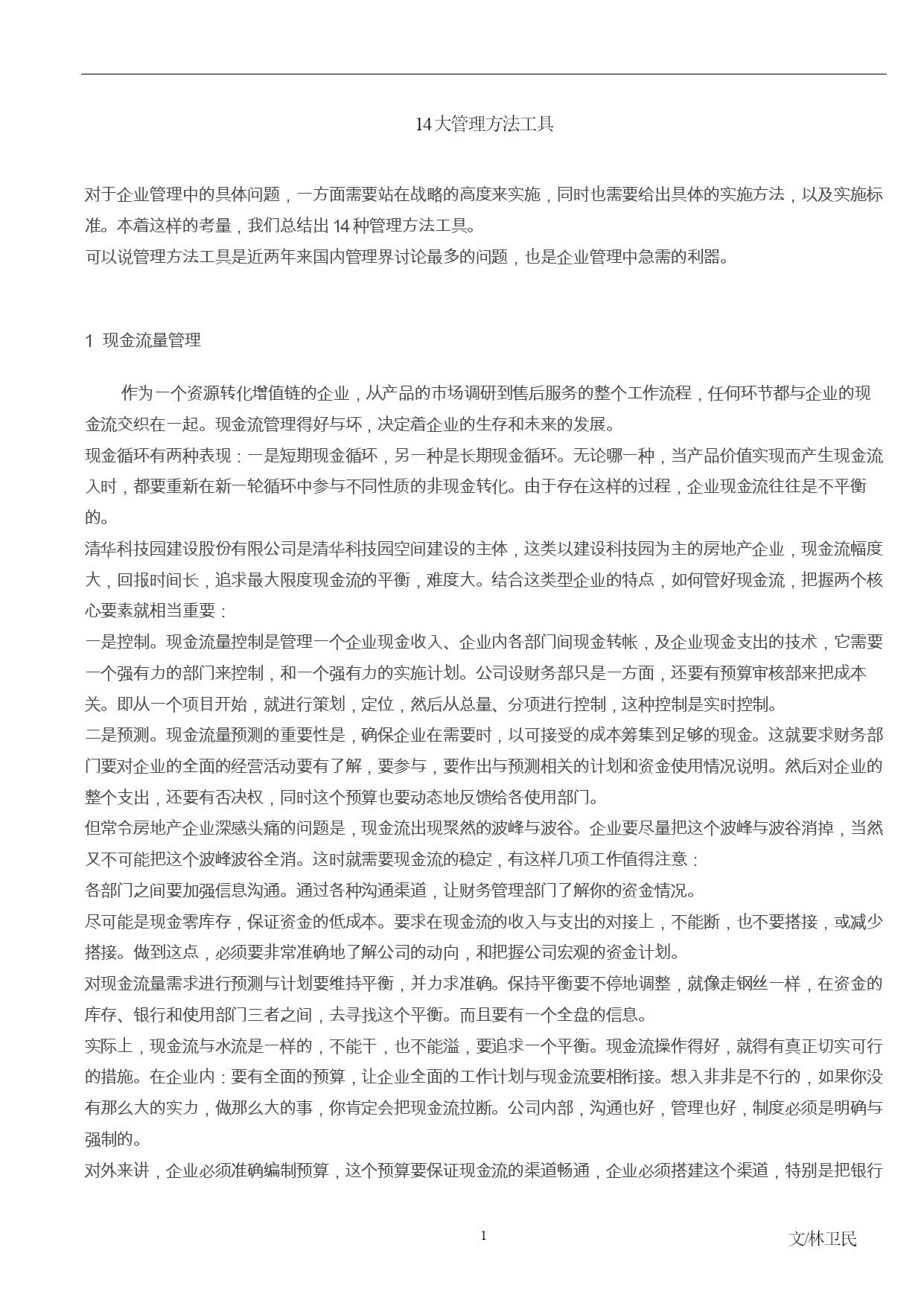 14大管理方法工具

对于企业管理中的具体问题，一方面需要站在战略的高度来实施，同时也需要给出具体的实施方法，以及实施标准。本着这样的考量，我们总结出14种管理方法工具。
可以说管理方法工具是近两年来国内管理界讨论最多的问题，也是企业管理中急需的利器。

1 现金流量管理

作为一个资源转化增值链的企业，从产品的市场调研到售后服务的整个工作流程，任何环节都与企业的现金流交织在一起。现金流管理得好与坏，决定着企业的生存和未来的发展。
现金循环有两种表现：一是短期现金循环，另一种是长期现金循环。无论哪一种，当产品价值实现而产生现金流入时，都要重新在新一轮循环中参与不同性质的非现金转化。由于存在这样的过程，企业现金流往往是不平衡的。
清华科技园建设股份有限公司是清华科技园空间建设的主体，这类以建设科技园为主的房地产企业，现金流幅度大，回报时间长，追求最大限度现金流的平衡，难度大。结合这类型企业的特点，如何管好现金流，把握两个核心要素就相当重要：
一是控制。现金流量控制是管理一个企业现金收入、企业内各部门间现金转帐，及企业现金支出的技术，它需要一个强有力的部门来控制，和一个强有力的实施计划。公司设财务部只是一方面，还要有预算审核部来把成本关。即从一个项目开始，就进行策划，定位，然后从总量、分项进行控制，这种控制是实时控制。
二是预测。现金流量预测的重要性是，确保企业在需要时，以可接受的成本筹集到足够的现金。这就要求财务部门要对企业的全面的经营活动要有了解，要参与，要作出与预测相关的计划和资金使用情况说明。然后对企业的整个支出，还要有否决权，同时这个预算也要动态地反馈给各使用部门。
但常令房地产企业深感头痛的问题是，现金流出现聚然的波峰与波谷。企业要尽量把这个波峰与波谷消掉，当然又不可能把这个波峰波谷全消。这时就需要现金流的稳定，有这样几项工作值得注意：
各部门之间要加强信息沟通。通过各种沟通渠道，让财务管理部门了解你的资金情况。
尽可能是现金零库存，保证资金的低成本。要求在现金流的收入与支出的对接上，不能断，也不要搭接，或减少搭接。做到这点，必须要非常准确地了解公司的动向，和把握公司宏观的资金计划。
对现金流量需求进行预测与计划要维持平衡，并力求准确。保持平衡要不停地调整，就像走钢丝一样，在资金的库存、银行和使用部门三者之间，去寻找这个平衡。而且要有一个全盘的信息。
实际上，现金流与水流是一样的，不能干，也不能溢，要追求一个平衡。现金流操作得好，就得有真正切实可行的措施。在企业内：要有全面的预算，让企业全面的工作计划与现金流要相衔接。想入非非是不行的，如果你没有那么大的实力，做那么大的事，你肯定会把现金流拉断。公司内部，沟通也好，管理也好，制度必须是明确与强制的。
对外来讲，企业必须准确编制预算，这个预算要保证现金流的渠道畅通，企业必须搭建这个渠道，特别是把银行

1

文/林卫民